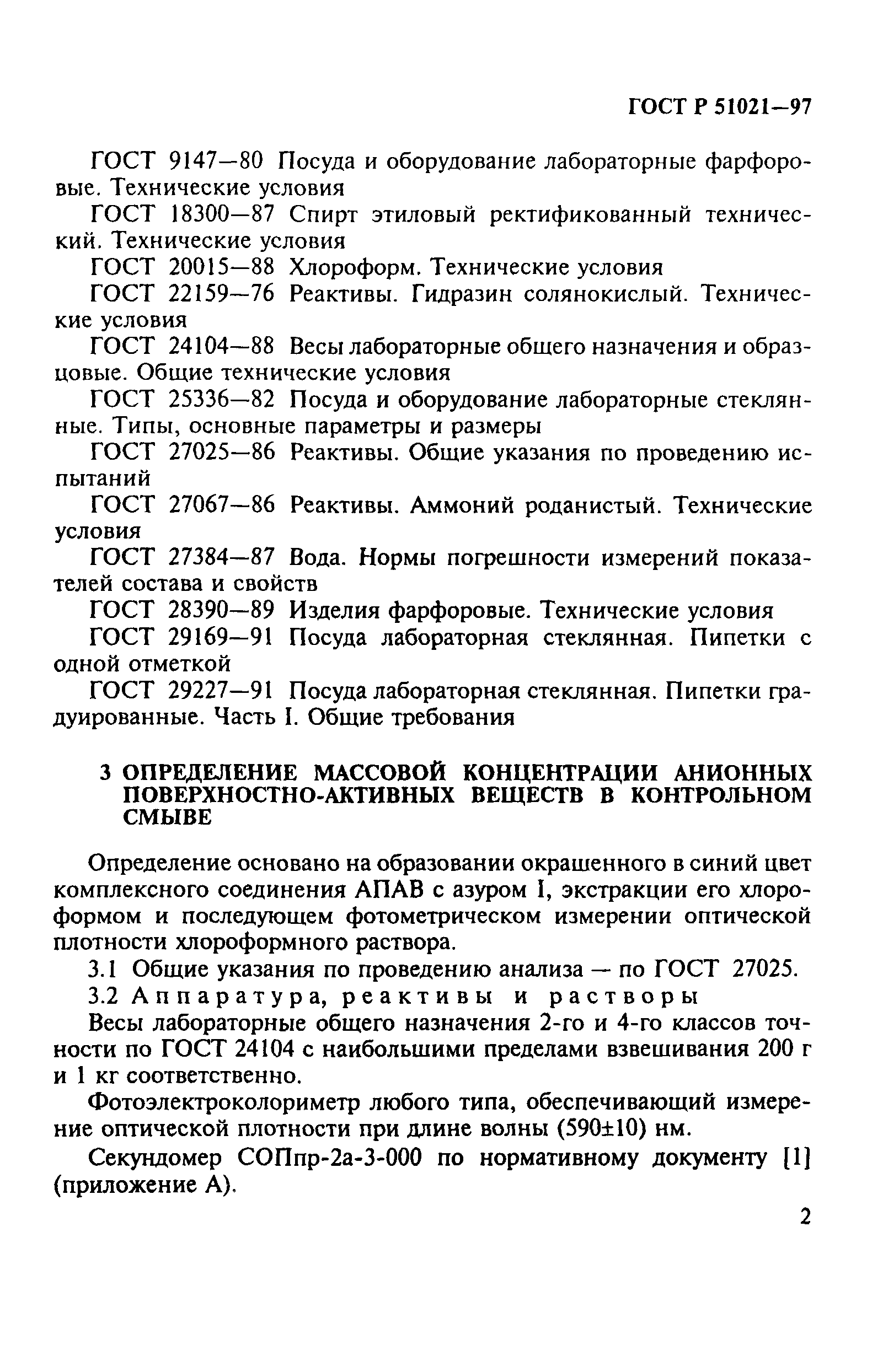 ГОСТ Р 51021—97

ГОСТ 9147—80 Посуда и оборудование лабораторные фарфоровые. Технические условия

ГОСТ 18300—87 Спирт этиловый ректификованный технический. Технические условия

ГОСТ 20015—88 Хлороформ. Технические условия

ГОСТ 22159—76 Реактивы. Гидразин солянокислый. Технические условия

ГОСТ 24104—88 Весы лабораторные общего назначения и образцовые. Общие технические условия

ГОСТ 25336—82 Посуда и оборудование лабораторные стеклянные. Типы, основные параметры и размеры

ГОСТ 27025—86 Реактивы. Общие указания по проведению испытаний

ГОСТ 27067—86 Реактивы. Аммоний роданистый. Технические условия

ГОСТ 27384—87 Вода. Нормы погрешности измерений показателей состава и свойств

ГОСТ 28390—89 Изделия фарфоровые. Технические условия

ГОСТ 29169—91 Посуда лабораторная стеклянная. Пипетки с одной отметкой

ГОСТ 29227—91 Посуда лабораторная стеклянная. Пипетки градуированные. Часть I. Общие требования

3 ОПРЕДЕЛЕНИЕ МАССОВОЙ КОНЦЕНТРАЦИИ АНИОННЫХ ПОВЕРХНОСТНО-АКТИВНЫХ ВЕЩЕСТВ В КОНТРОЛЬНОМ СМЫВЕ

Определение основано на образовании окрашенного в синий цвет комплексного соединения АПАВ с азуром I, экстракции его хлороформом и последующем фотометрическом измерении оптической плотности хлороформного раствора.

3.1 Общие указания по проведению анализа — по ГОСТ 27025.

3.2 Аппаратура, реактивы и растворы

Весы лабораторные общего назначения 2-го и 4-го классов точности по ГОСТ 24104 с наибольшими пределами взвешивания 200 г и 1 кг соответственно.

Фотоэлектроколориметр любого типа, обеспечивающий измерение оптической плотности при длине волны (590±10) нм.

Секундомер СОПпр-2а-3-000 по нормативному документу [1] (приложение А).

2